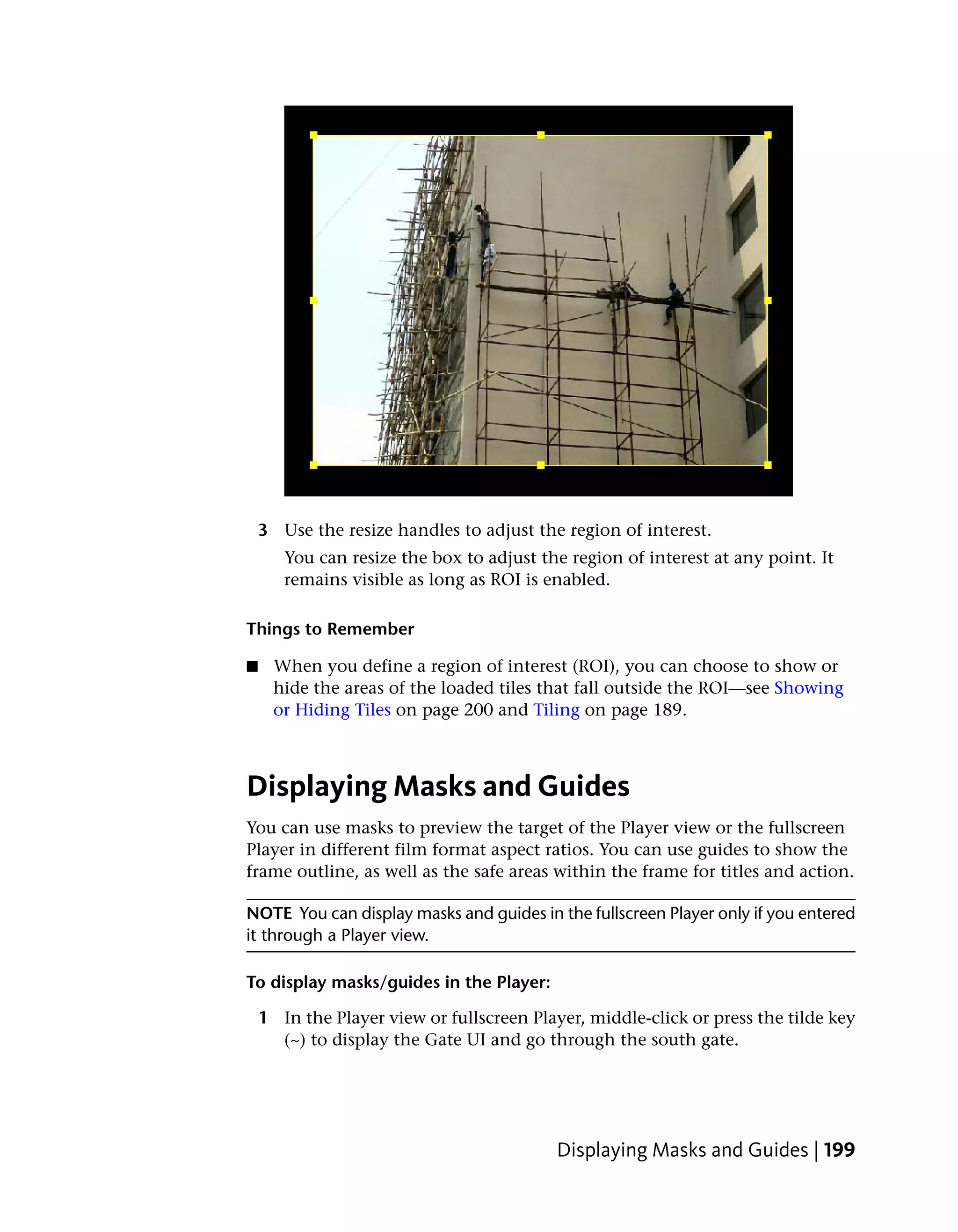 3 Use the resize handles to adjust the region of interest.

You can resize the box to adjust the region of interest at any point. It remains visible as long as ROI is enabled.

Things to Remember

■ When you define a region of interest (ROI), you can choose to show or hide the areas of the loaded tiles that fall outside the ROI—see Showing or Hiding Tiles on page 200 and Tiling on page 189.

Displaying Masks and Guides

You can use masks to preview the target of the Player view or the fullscreen Player in different film format aspect ratios. You can use guides to show the frame outline, as well as the safe areas within the frame for titles and action.

NOTE You can display masks and guides in the fullscreen Player only if you entered it through a Player view.

To display masks/guides in the Player:

1 In the Player view or fullscreen Player, middle-click or press the tilde key (~) to display the Gate UI and go through the south gate.

Displaying Masks and Guides | 199